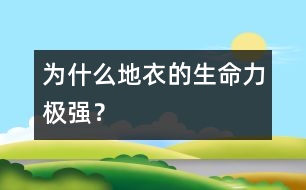 为什么地衣的生命力极强？